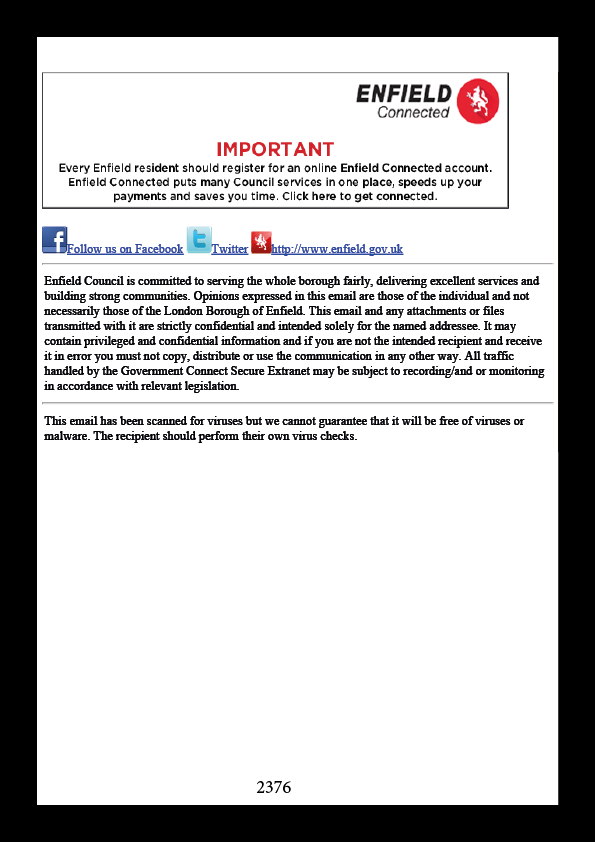 ENFIELD
Connected

IMPORTANT
Every Enfield resident should register for an online Enfield Connected account. Enfield Connected puts many Council services in one place, speeds up your payments and saves you time. Click here to get connected.

Follow us on Facebook Twitter http://www.enfield.gov.uk

Enfield Council is committed to serving the whole borough fairly, delivering excellent services and building strong communities. Opinions expressed in this email are those of the individual and not necessarily those of the London Borough of Enfield. This email and any attachments or files transmitted with it are strictly confidential and intended solely for the named addressee. It may contain privileged and confidential information and if you are not the intended recipient and receive it in error you must not copy, distribute or use the communication in any other way. All traffic handled by the Government Connect Secure Extranet may be subject to recording/and or monitoring in accordance with relevant legislation.

This email has been scanned for viruses but we cannot guarantee that it will be free of viruses or malware. The recipient should perform their own virus checks.

2376